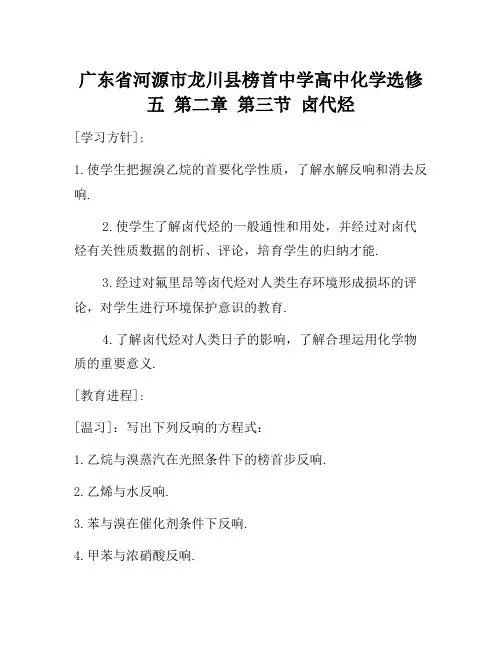 广东省河源市龙川县榜首中学高中化学选修五 第二章 第三节 卤代烃

[学习方针]：

1.使学生把握溴乙烷的首要化学性质，了解水解反响和消去反响.

2.使学生了解卤代烃的一般通性和用处，并经过对卤代烃有关性质数据的剖析、评论，培育学生的归纳才能.

3.经过对氟里昂等卤代烃对人类生存环境形成损坏的评论，对学生进行环境保护意识的教育.

4.了解卤代烃对人类日子的影响，了解合理运用化学物质的重要意义.

[教育进程]：

[温习]：写出下列反响的方程式：

1.乙烷与溴蒸汽在光照条件下的榜首步反响.

2.乙烯与水反响.

3.苯与溴在催化剂条件下反响.

4.甲苯与浓硝酸反响.